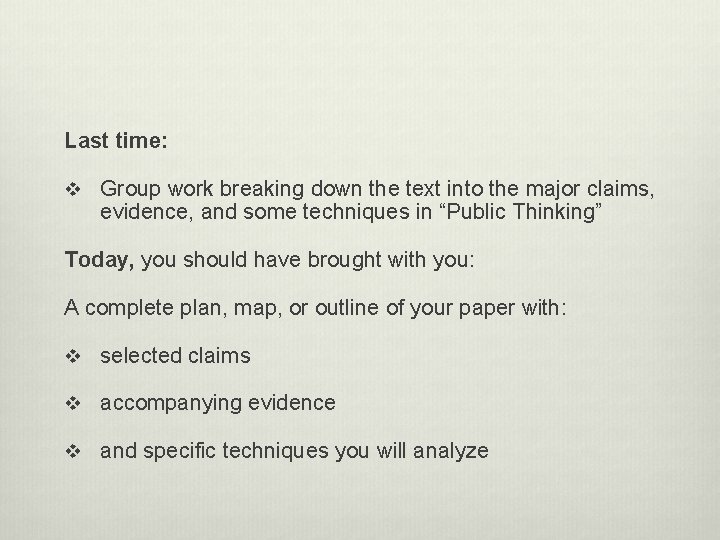 Last time:

❖ Group work breaking down the text into the major claims, evidence, and some techniques in “Public Thinking”

Today, you should have brought with you:

A complete plan, map, or outline of your paper with:

❖ selected claims

❖ accompanying evidence

❖ and specific techniques you will analyze